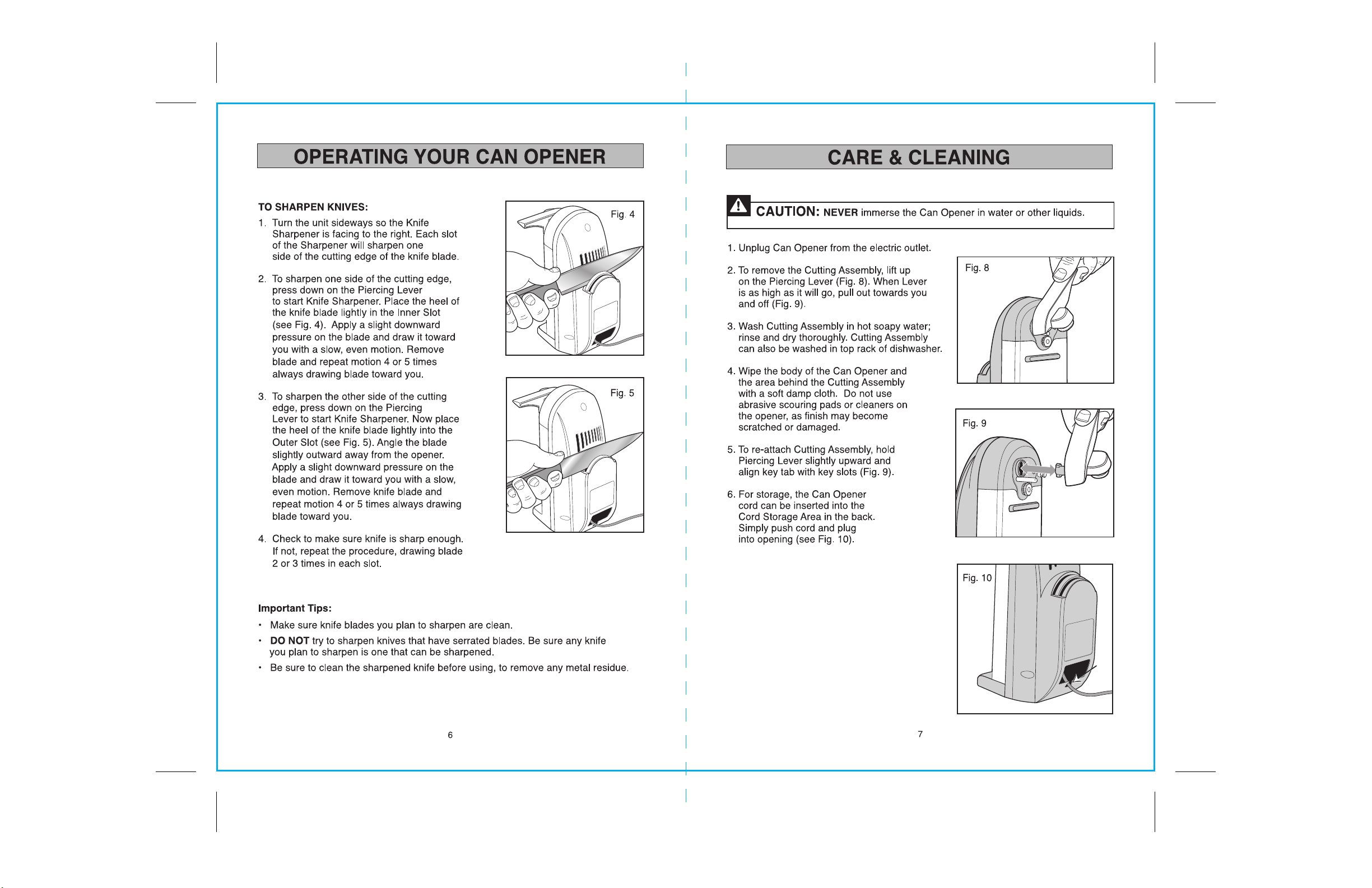 OPERATING YOUR CAN OPENER

TO SHARPEN KNIVES:

1. Turn the unit sideways so the Knife Sharpener is facing to the right. Each slot of the Sharpener will sharpen one side of the cutting edge of the knife blade.

2. To sharpen one side of the cutting edge, press down on the Piercing Lever to start Knife Sharpener. Place the heel of the knife blade lightly in the Inner Slot (see Fig. 4). Apply a slight downward pressure on the blade and draw it toward you with a slow, even motion. Remove blade and repeat motion 4 or 5 times always drawing blade toward you.

3. To sharpen the other side of the cutting edge, press down on the Piercing Lever to start Knife Sharpener. Now place the heel of the knife blade lightly into the Outer Slot (see Fig. 5). Angle the blade slightly outward away from the opener. Apply a slight downward pressure on the blade and draw it toward you with a slow, even motion. Remove knife blade and repeat motion 4 or 5 times always drawing blade toward you.

4. Check to make sure knife is sharp enough. If not, repeat the procedure, drawing blade 2 or 3 times in each slot.

Fig. 4

Fig. 5

Important Tips:

• Make sure knife blades you plan to sharpen are clean.

• DO NOT try to sharpen knives that have serrated blades. Be sure any knife you plan to sharpen is one that can be sharpened.

• Be sure to clean the sharpened knife before using, to remove any metal residue.

6

CARE & CLEANING

CAUTION: NEVER immerse the Can Opener in water or other liquids.

1. Unplug Can Opener from the electric outlet.

2. To remove the Cutting Assembly, lift up on the Piercing Lever (Fig. 8). When Lever is as high as it will go, pull out towards you and off (Fig. 9).

3. Wash Cutting Assembly in hot soapy water; rinse and dry thoroughly. Cutting Assembly can also be washed in top rack of dishwasher.

4. Wipe the body of the Can Opener and the area behind the Cutting Assembly with a soft damp cloth. Do not use abrasive scouring pads or cleaners on the opener, as finish may become scratched or damaged.

5. To re-attach Cutting Assembly, hold Piercing Lever slightly upward and align key tab with key slots (Fig. 9).

6. For storage, the Can Opener cord can be inserted into the Cord Storage Area in the back. Simply push cord and plug into opening (see Fig. 10).

Fig. 8

Fig. 9

Fig. 10

7